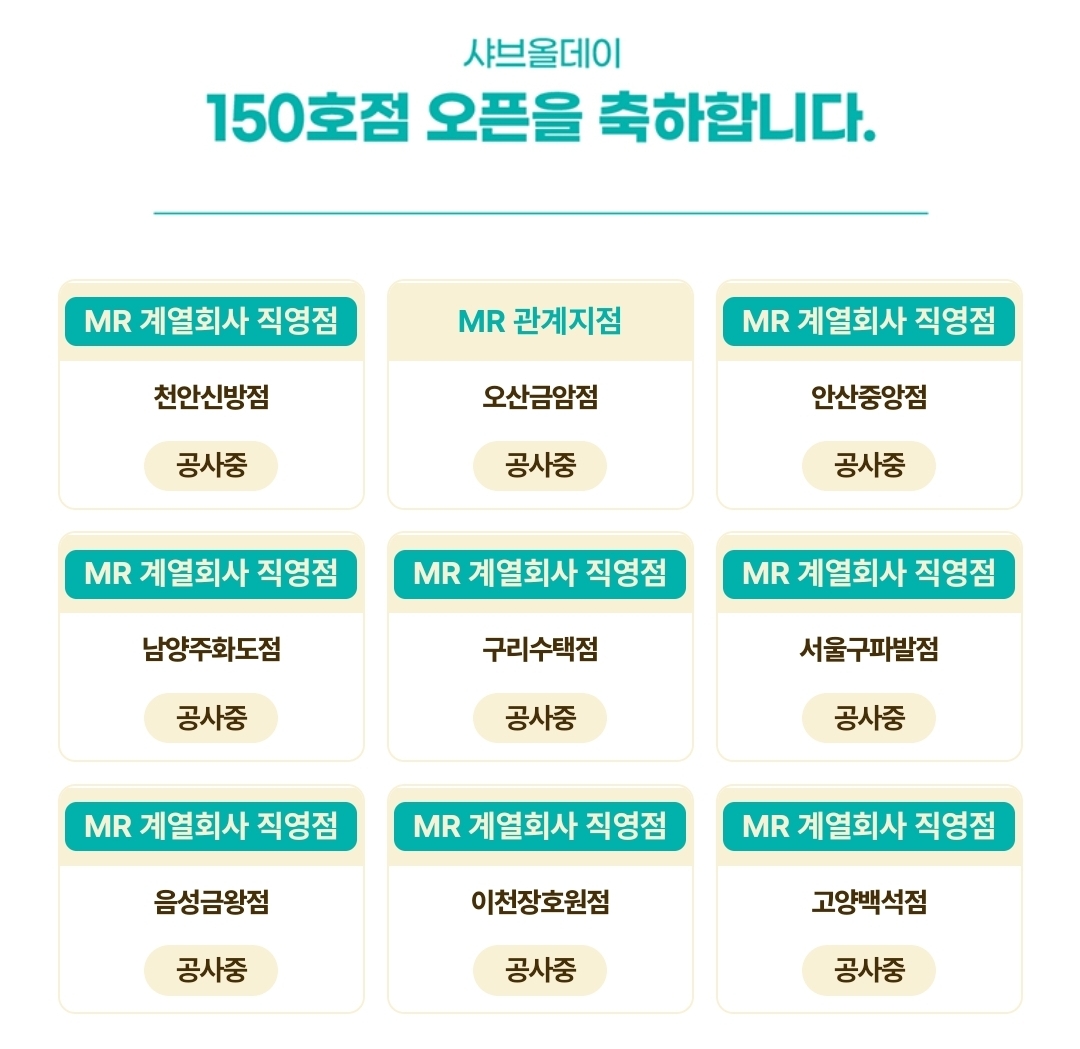 샤브올데이

150호점 오픈을 축하합니다.

MR 계열회사 직영점

천안신방점

공사중

MR 관계지점

오산금암점

공사중

MR 계열회사 직영점

안산중앙점

공사중

MR 계열회사 직영점

남양주화도점

공사중

MR 계열회사 직영점

구리수택점

공사중

MR 계열회사 직영점

서울구파발점

공사중

MR 계열회사 직영점

음성금왕점

공사중

MR 계열회사 직영점

이천장호원점

공사중

MR 계열회사 직영점

고양백석점

공사중